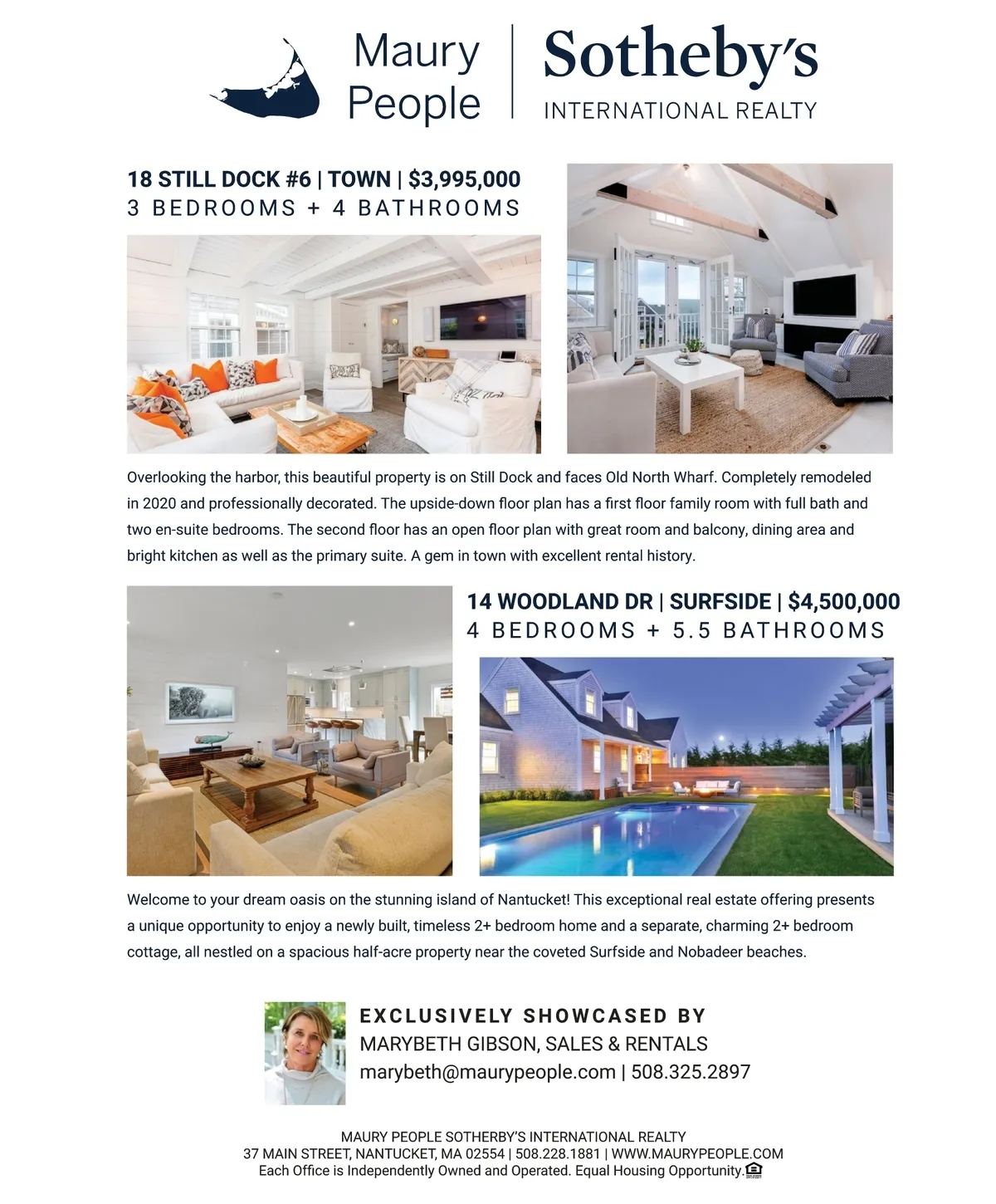 Maury People | Sotheby's INTERNATIONAL REALTY

18 STILL DOCK #6 | TOWN | $3,995,000
3 BEDROOMS + 4 BATHROOMS

Overlooking the harbor, this beautiful property is on Still Dock and faces Old North Wharf. Completely remodeled in 2020 and professionally decorated. The upside-down floor plan has a first floor family room with full bath and two en-suite bedrooms. The second floor has an open floor plan with great room and balcony, dining area and bright kitchen as well as the primary suite. A gem in town with excellent rental history.

14 WOODLAND DR | SURFSIDE | $4,500,000
4 BEDROOMS + 5.5 BATHROOMS

Welcome to your dream oasis on the stunning island of Nantucket! This exceptional real estate offering presents a unique opportunity to enjoy a newly built, timeless 2+ bedroom home and a separate, charming 2+ bedroom cottage, all nestled on a spacious half-acre property near the coveted Surfside and Nobadeer beaches.

EXCLUSIVELY SHOWCASED BY
MARYBETH GIBSON, SALES & RENTALS
marybeth@maurypeople.com | 508.325.2897

MAURY PEOPLE SOTHERBY'S INTERNATIONAL REALTY
37 MAIN STREET, NANTUCKET, MA 02554 | 508.228.1881 | WWW.MAURYPEOPLE.COM
Each Office is Independently Owned and Operated. Equal Housing Opportunity.